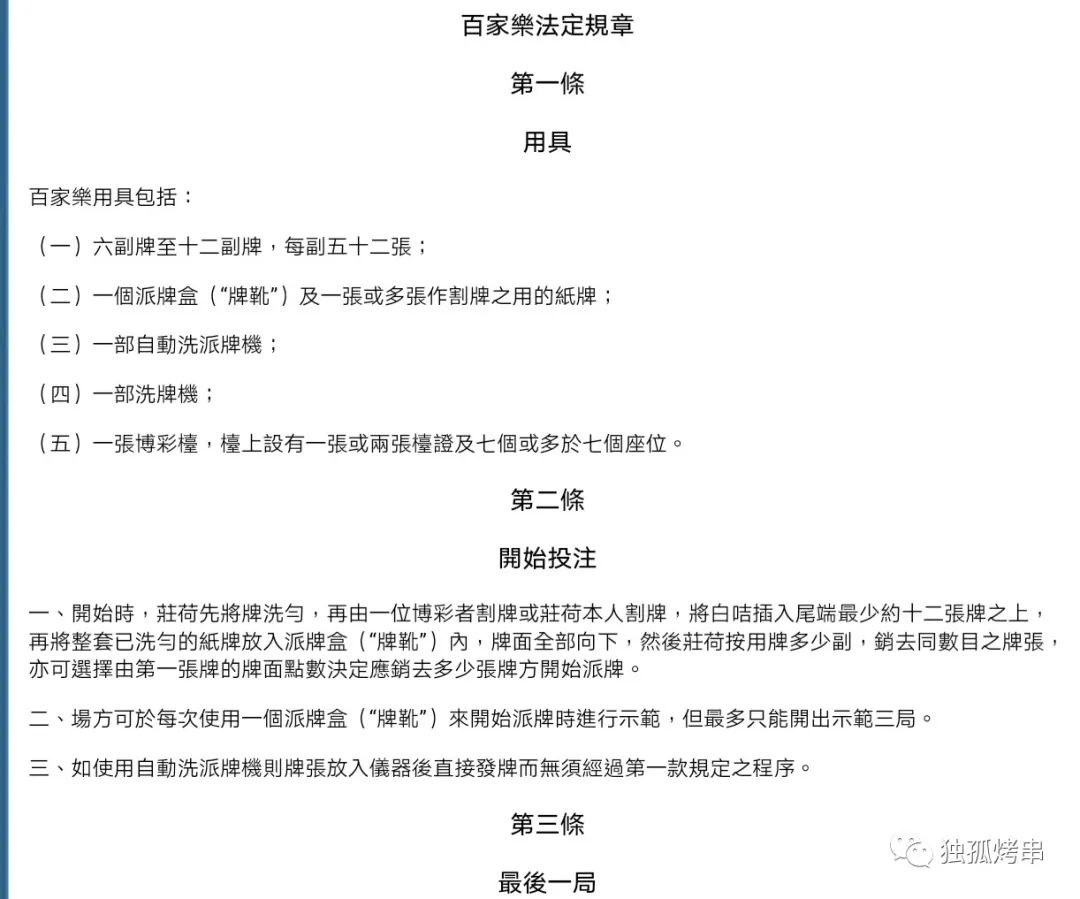 百家樂法定規章

第一條

用具

百家樂用具包括：

（一）六副牌至十二副牌，每副五十二張；

（二）一個派牌盒（“牌靴”）及一張或多張作割牌之用的紙牌；

（三）一部自動洗派牌機；

（四）一部洗牌機；

（五）一張博彩檯，檯上設有一張或兩張檯證及七個或多於七個座位。

第二條

開始投注

一、開始時，莊荷先將牌洗勻，再由一位博彩者割牌或莊荷本人割牌，將白咭插入尾端最少約十二張牌之上，再將整套已洗勻的紙牌放入派牌盒（“牌靴”）內，牌面全部向下，然後莊荷按用牌多少副，銷去同數目之牌張，亦可選擇由第一張牌的牌面點數決定應銷去多少張牌方開始派牌。

二、場方可於每次使用一個派牌盒（“牌靴”）來開始派牌時進行示範，但最多只能開出示範三局。

三、如使用自動洗派牌機則牌張放入儀器後直接發牌而無須經過第一款規定之程序。

第三條

最後一局

独孤烤串